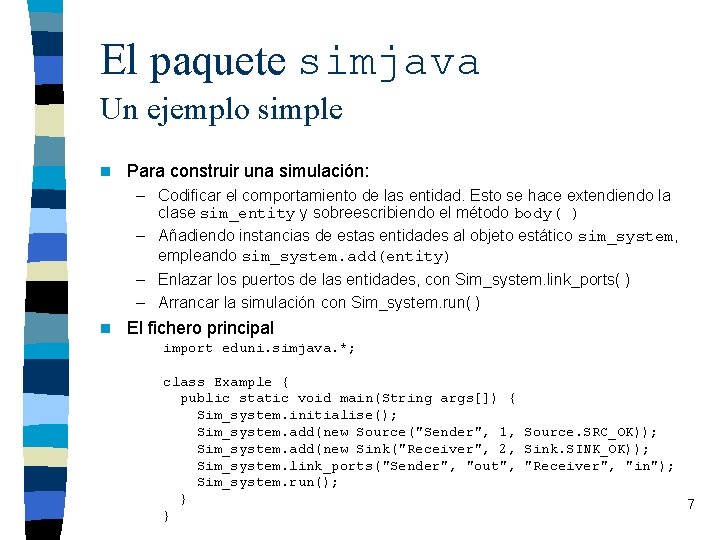 El paquete simjava
Un ejemplo simple

Para construir una simulación:
– Codificar el comportamiento de las entidad. Esto se hace extendiendo la clase sim_entity y sobreescribiendo el método body( )
– Añadiendo instancias de estas entidades al objeto estático sim_system, empleando sim_system.add(entity)
– Enlazar los puertos de las entidades, con Sim_system.link_ports( )
– Arrancar la simulación con Sim_system.run( )

El fichero principal

import eduni.simjava.*;

class Example {
  public static void main(String args[]) {
    Sim_system.initialise();
    Sim_system.add(new Source("Sender", 1, Source.SRC_OK));
    Sim_system.add(new Sink("Receiver", 2, Sink.SINK_OK));
    Sim_system.link_ports("Sender", "out", "Receiver", "in");
    Sim_system.run();
  }
}

7